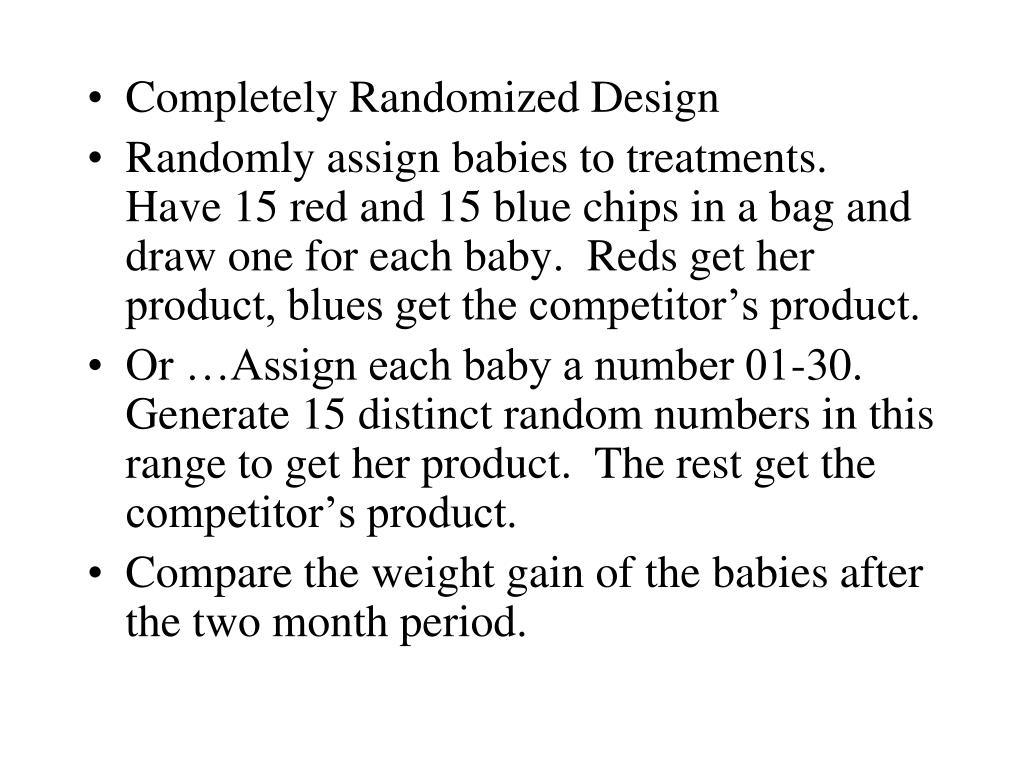 • Completely Randomized Design
• Randomly assign babies to treatments. Have 15 red and 15 blue chips in a bag and draw one for each baby. Reds get her product, blues get the competitor’s product.
• Or …Assign each baby a number 01-30. Generate 15 distinct random numbers in this range to get her product. The rest get the competitor’s product.
• Compare the weight gain of the babies after the two month period.